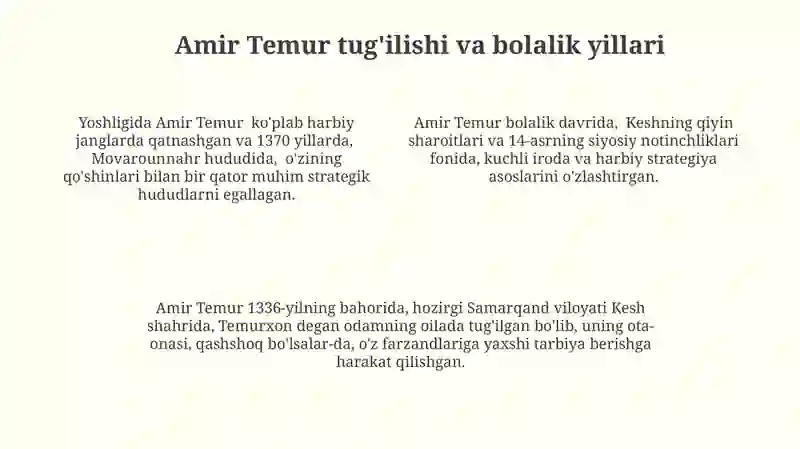 Amir Temur tug'ilishi va bolalik yillari

Yoshligida Amir Temur ko'plab harbiy janglarda qatnashgan va 1370 yillarda, Movarounnahr hududida, o'zining qo'shinlari bilan bir qator muhim strategik hududlarni egallagan.

Amir Temur bolalik davrida, Keshning qiyin sharoitlari va 14-asrning siyosiy notinchliklari fonida, kuchli iroda va harbiy strategiya asoslarini o'zlashtirgan.

Amir Temur 1336-yilning bahorida, hozirgi Samarqand viloyati Kesh shahrida, Temurxon degan odamning oilada tug'ilgan bo'lib, uning ota-onasi, qashshoq bo'lsalar-da, o'z farzandlariga yaxshi tarbiya berishga harakat qilishgan.